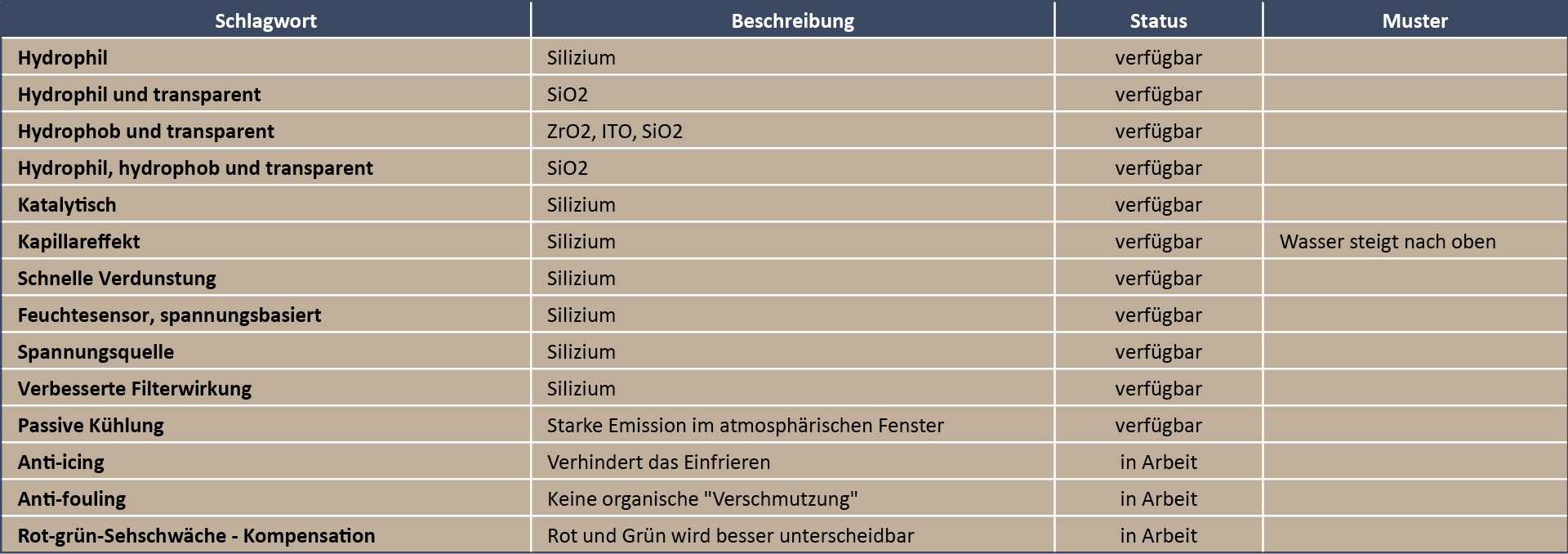 | Schlagwort | Beschreibung | Status | Muster |
|---|---|---|---|
| Hydrophil | Silizium | verfügbar | |
| Hydrophil und transparent | SiO2 | verfügbar | |
| Hydrophob und transparent | ZrO2, ITO, SiO2 | verfügbar | |
| Hydrophil, hydrophob und transparent | SiO2 | verfügbar | |
| Katalytisch | Silizium | verfügbar | |
| Kapillareffekt | Silizium | verfügbar | Wasser steigt nach oben |
| Schnelle Verdunstung | Silizium | verfügbar | |
| Feuchtesensor, spannungsbasiert | Silizium | verfügbar | |
| Spannungsquelle | Silizium | verfügbar | |
| Verbesserte Filterwirkung | Silizium | verfügbar | |
| Passive Kühlung | Starke Emission im atmosphärischen Fenster | verfügbar | |
| Anti-icing | Verhindert das Einfrieren | in Arbeit | |
| Anti-fouling | Keine organische "Verschmutzung" | in Arbeit | |
| Rot-grün-Sehschwäche - Kompensation | Rot und Grün wird besser unterscheidbar | in Arbeit | |